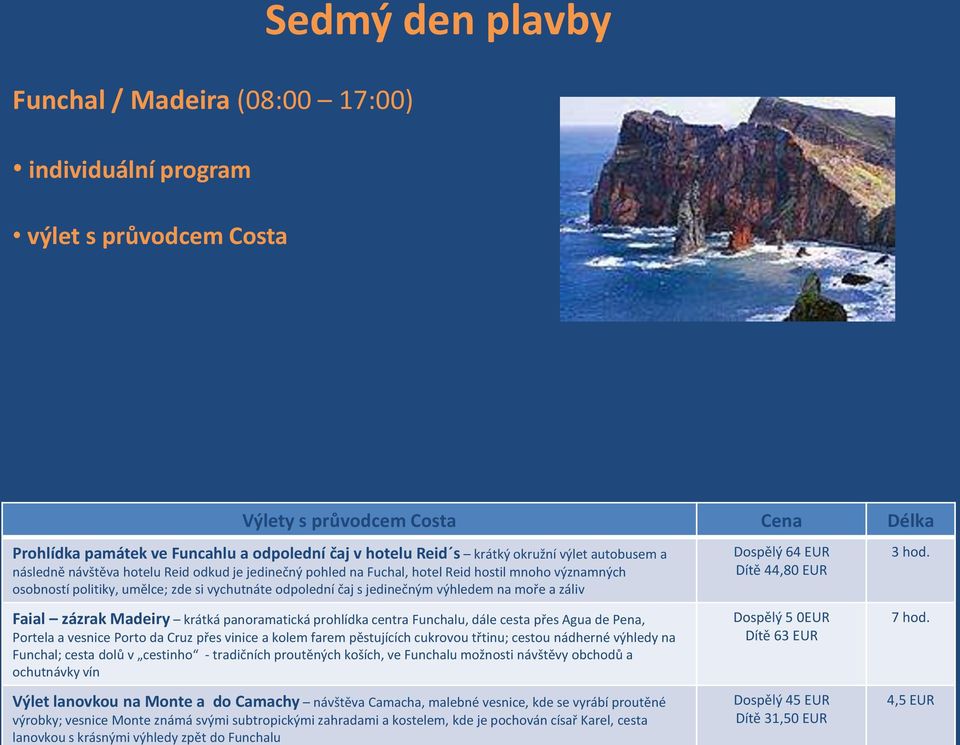 Sedmý den plavby

Funchal / Madeira (08:00 – 17:00)

• individuální program

• výlet s průvodcem Costa

| Výlety s průvodcem Costa | Cena | Délka |
|---|---|---|
| Prohlídka památek ve Funcahlu a odpolední čaj v hotelu Reid´s – krátký okružní výlet autobusem a následně návštěva hotelu Reid odkud je jedinečný pohled na Fuchal, hotel Reid hostil mnoho významných osobností politiky, umělce; zde si vychutnáte odpolední čaj s jedinečným výhledem na moře a záliv | Dospělý 64 EUR Dítě 44,80 EUR | 3 hod. |
| Faial – zázrak Madeiry – krátká panoramatická prohlídka centra Funchalu, dále cesta přes Agua de Pena, Portela a vesnice Porto da Cruz přes vinice a kolem farem pěstujících cukrovou třtinu; cestou nádherné výhledy na Funchal; cesta dolů v „cestinho“ - tradičních proutěných koších, ve Funchalu možnosti návštěvy obchodů a ochutnávky vín | Dospělý 5 0EUR Dítě 63 EUR | 7 hod. |
| Výlet lanovkou na Monte a do Camachy – návštěva Camacha, malebné vesnice, kde se vyrábí proutěné výrobky; vesnice Monte známá svými subtropickými zahradami a kostelem, kde je pochován císař Karel, cesta lanovkou s krásnými výhledy zpět do Funchalu | Dospělý 45 EUR Dítě 31,50 EUR | 4,5 EUR |